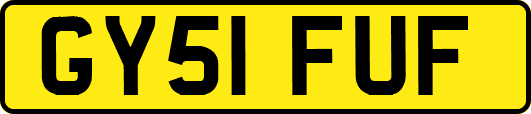 GY51 FUF